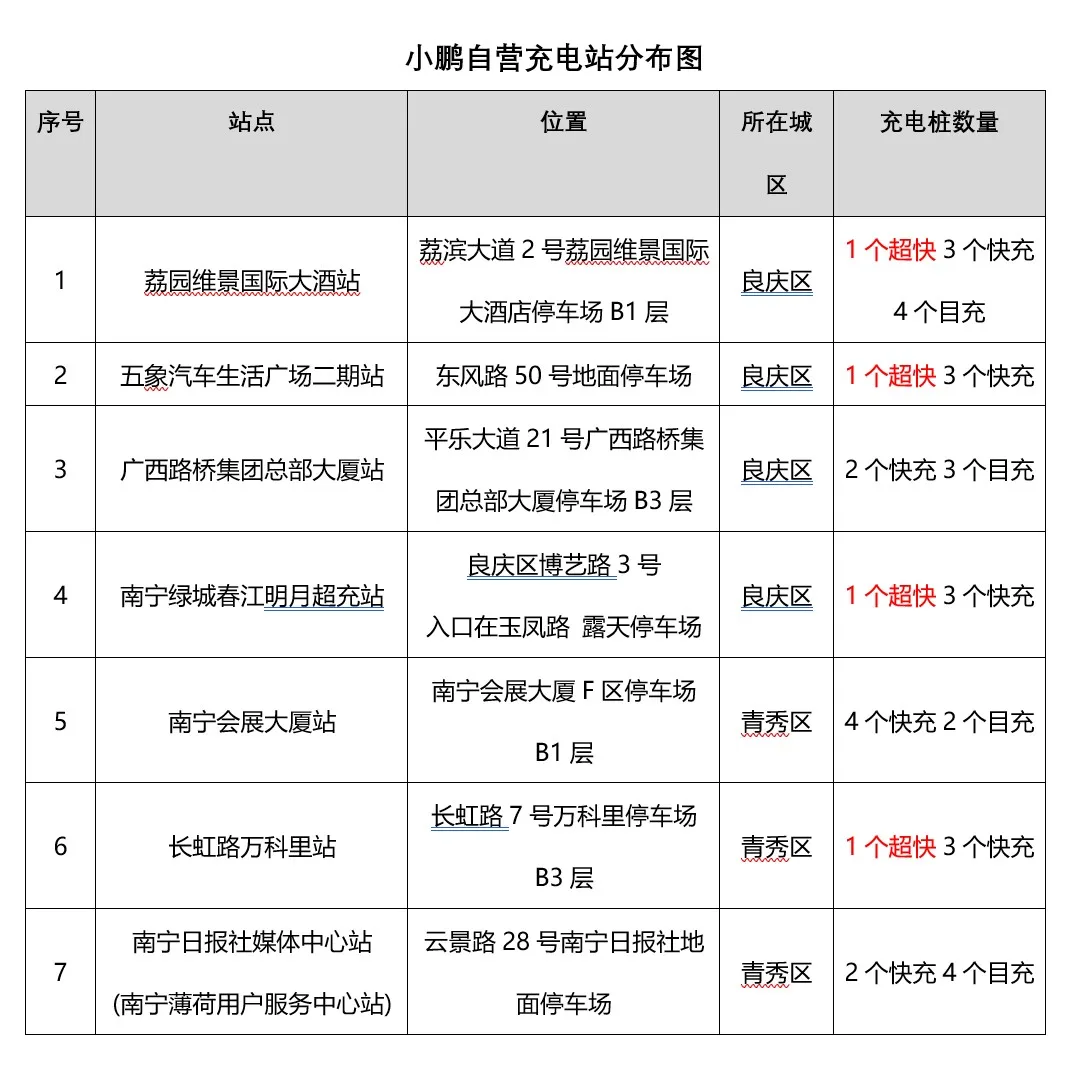 小鹏自营充电站分布图

| 序号 | 站点 | 位置 | 所在城区 | 充电桩数量 |
|---|---|---|---|---|
| 1 | 荔园维景国际大酒站 | 荔滨大道 2 号荔园维景国际大酒店停车场 B1 层 | 良庆区 | 1 个超快 3 个快充 4 个目充 |
| 2 | 五象汽车生活广场二期站 | 东风路 50 号地面停车场 | 良庆区 | 1 个超快 3 个快充 |
| 3 | 广西路桥集团总部大厦站 | 平乐大道 21 号广西路桥集团总部大厦停车场 B3 层 | 良庆区 | 2 个快充 3 个目充 |
| 4 | 南宁绿城春江明月超充站 | 良庆区博艺路 3 号 入口在玉凤路 露天停车场 | 良庆区 | 1 个超快 3 个快充 |
| 5 | 南宁会展大厦站 | 南宁会展大厦 F 区停车场 B1 层 | 青秀区 | 4 个快充 2 个目充 |
| 6 | 长虹路万科里站 | 长虹路 7 号万科里停车场 B3 层 | 青秀区 | 1 个超快 3 个快充 |
| 7 | 南宁日报社媒体中心站 (南宁薄荷用户服务中心站) | 云景路 28 号南宁日报社地面停车场 | 青秀区 | 2 个快充 4 个目充 |